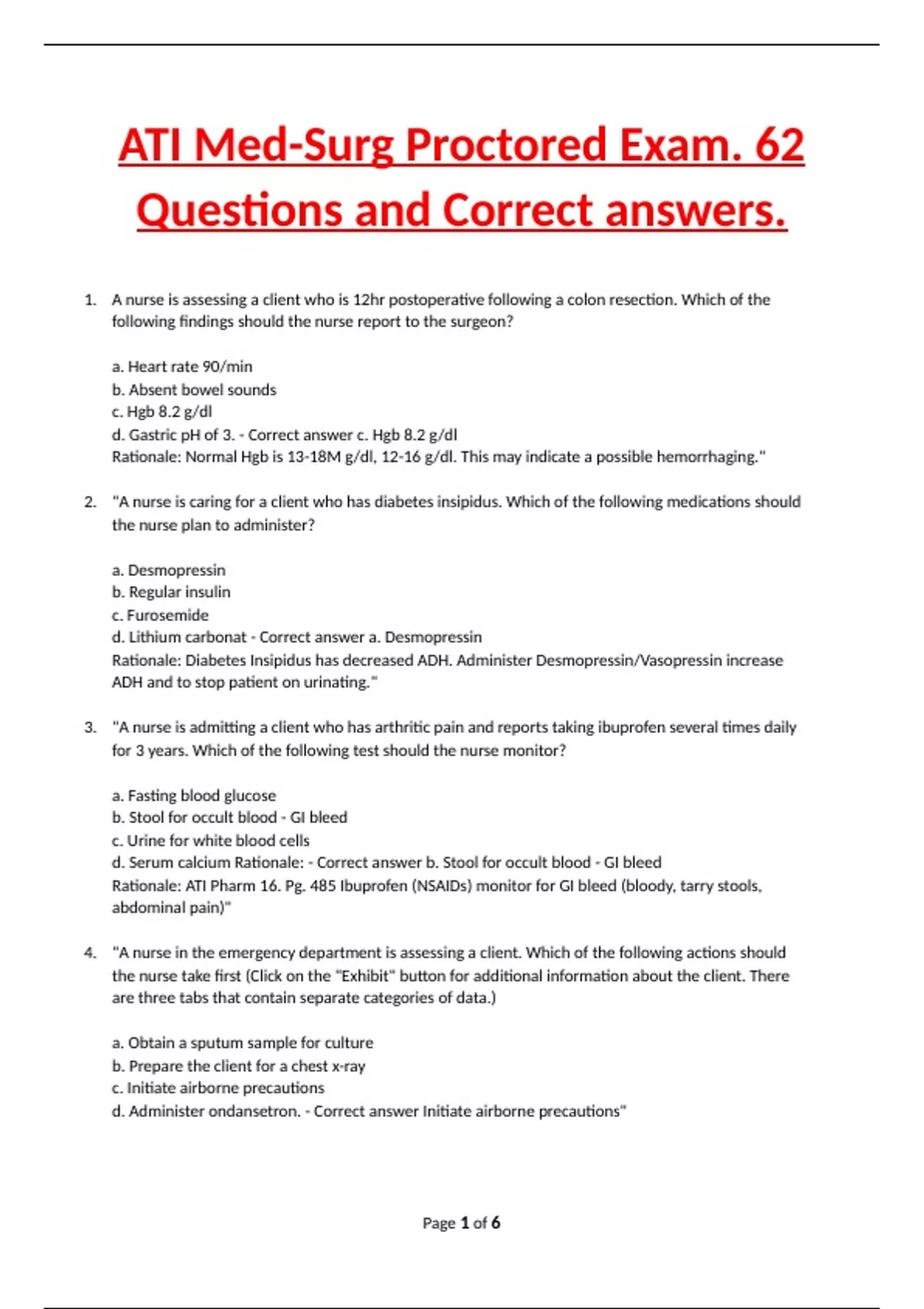 ATI Med-Surg Proctored Exam. 62 Questions and Correct answers.

1. A nurse is assessing a client who is 12hr postoperative following a colon resection. Which of the following findings should the nurse report to the surgeon?

a. Heart rate 90/min
b. Absent bowel sounds
c. Hgb 8.2 g/dl
d. Gastric pH of 3. - Correct answer c. Hgb 8.2 g/dl
Rationale: Normal Hgb is 13-18M g/dl, 12-16 g/dl. This may indicate a possible hemorrhaging."

2. "A nurse is caring for a client who has diabetes insipidus. Which of the following medications should the nurse plan to administer?

a. Desmopressin
b. Regular insulin
c. Furosemide
d. Lithium carbonat - Correct answer a. Desmopressin
Rationale: Diabetes Insipidus has decreased ADH. Administer Desmopressin/Vasopressin increase ADH and to stop patient on urinating."

3. "A nurse is admitting a client who has arthritic pain and reports taking ibuprofen several times daily for 3 years. Which of the following test should the nurse monitor?

a. Fasting blood glucose
b. Stool for occult blood - GI bleed
c. Urine for white blood cells
d. Serum calcium Rationale: - Correct answer b. Stool for occult blood - GI bleed
Rationale: ATI Pharm 16. Pg. 485 Ibuprofen (NSAIDs) monitor for GI bleed (bloody, tarry stools, abdominal pain)"

4. "A nurse in the emergency department is assessing a client. Which of the following actions should the nurse take first (Click on the "Exhibit" button for additional information about the client. There are three tabs that contain separate categories of data.)

a. Obtain a sputum sample for culture
b. Prepare the client for a chest x-ray
c. Initiate airborne precautions
d. Administer ondansetron. - Correct answer Initiate airborne precautions"

Page 1 of 6